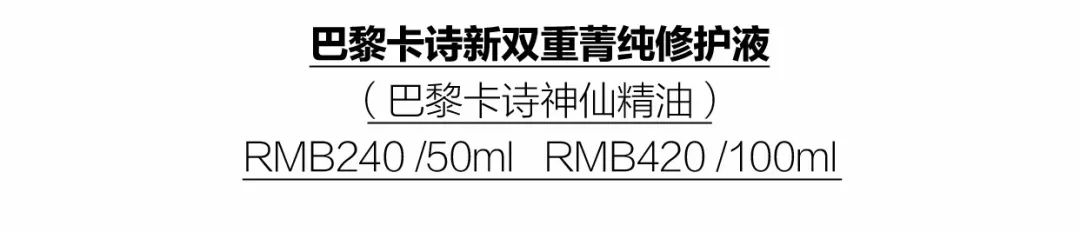 巴黎卡诗新双重菁纯修护液

（巴黎卡诗神仙精油）

RMB240 /50ml　RMB420 /100ml